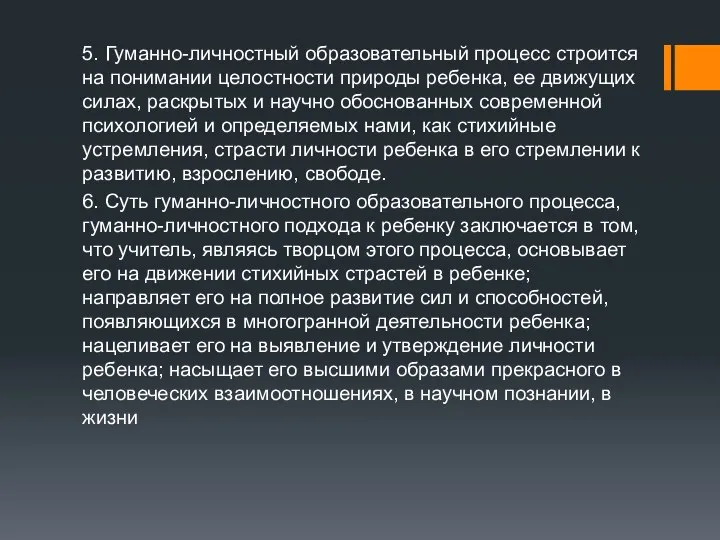 5. Гуманно-личностный образовательный процесс строится на понимании целостности природы ребенка, ее движущих силах, раскрытых и научно обоснованных современной психологией и определяемых нами, как стихийные устремления, страсти личности ребенка в его стремлении к развитию, взрослению, свободе.

6. Суть гуманно-личностного образовательного процесса, гуманно-личностного подхода к ребенку заключается в том, что учитель, являясь творцом этого процесса, основывает его на движении стихийных страстей в ребенке; направляет его на полное развитие сил и способностей, появляющихся в многогранной деятельности ребенка; нацеливает его на выявление и утверждение личности ребенка; насыщает его высшими образами прекрасного в человеческих взаимоотношениях, в научном познании, в жизни